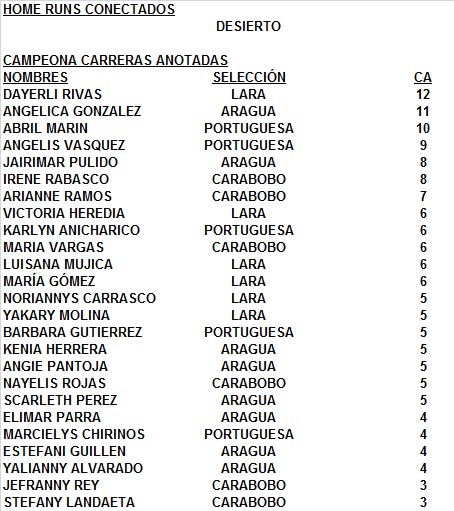 HOME RUNS CONECTADOS

DESIERTO

CAMPEONA CARRERAS ANOTADAS

| NOMBRES | SELECCIÓN | CA |
|---|---|---|
| DAYERLI RIVAS | LARA | 12 |
| ANGELICA GONZALEZ | ARAGUA | 11 |
| ABRIL MARIN | PORTUGUESA | 10 |
| ANGELIS VASQUEZ | PORTUGUESA | 9 |
| JAIRIMAR PULIDO | ARAGUA | 8 |
| IRENE RABASCO | CARABOBO | 8 |
| ARIANNE RAMOS | CARABOBO | 7 |
| VICTORIA HEREDIA | LARA | 6 |
| KARLYN ANICHARICO | PORTUGUESA | 6 |
| MARIA VARGAS | CARABOBO | 6 |
| LUISANA MUJICA | LARA | 6 |
| MARÍA GÓMEZ | LARA | 6 |
| NORIANNYS CARRASCO | LARA | 5 |
| YAKARY MOLINA | LARA | 5 |
| BARBARA GUTIERREZ | PORTUGUESA | 5 |
| KENIA HERRERA | ARAGUA | 5 |
| ANGIE PANTOJA | ARAGUA | 5 |
| NAYELIS ROJAS | CARABOBO | 5 |
| SCARLETH PEREZ | ARAGUA | 5 |
| ELIMAR PARRA | ARAGUA | 4 |
| MARCIELYS CHIRINOS | PORTUGUESA | 4 |
| ESTEFANI GUILLEN | ARAGUA | 4 |
| YALIANNY ALVARADO | ARAGUA | 4 |
| JEFRANNY REY | CARABOBO | 3 |
| STEFANY LANDAETA | CARABOBO | 3 |